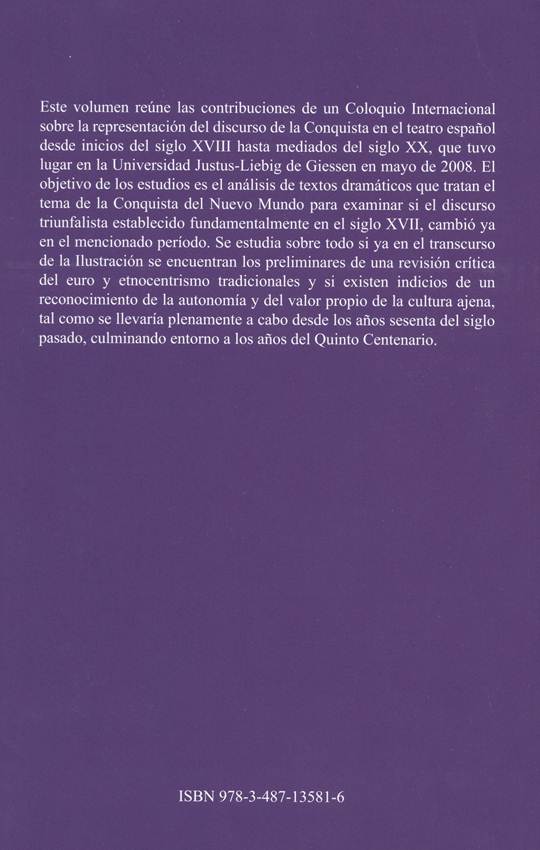 Este volumen reúne las contribuciones de un Coloquio Internacional sobre la representación del discurso de la Conquista en el teatro español desde inicios del siglo XVIII hasta mediados del siglo XX, que tuvo lugar en la Universidad Justus-Liebig de Giessen en mayo de 2008. El objetivo de los estudios es el análisis de textos dramáticos que tratan el tema de la Conquista del Nuevo Mundo para examinar si el discurso triunfalista establecido fundamentalmente en el siglo XVII, cambió ya en el mencionado período. Se estudia sobre todo si ya en el transcurso de la Ilustración se encuentran los preliminares de una revisión crítica del euro y etnocentrismo tradicionales y si existen indicios de un reconocimiento de la autonomía y del valor propio de la cultura ajena, tal como se llevaría plenamente a cabo desde los años sesenta del siglo pasado, culminando entorno a los años del Quinto Centenario.

ISBN 978-3-487-13581-6